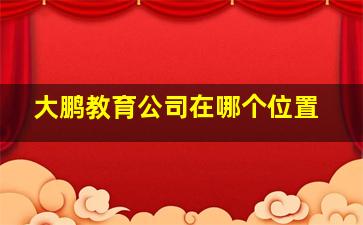 大鹏教育公司在哪个位置